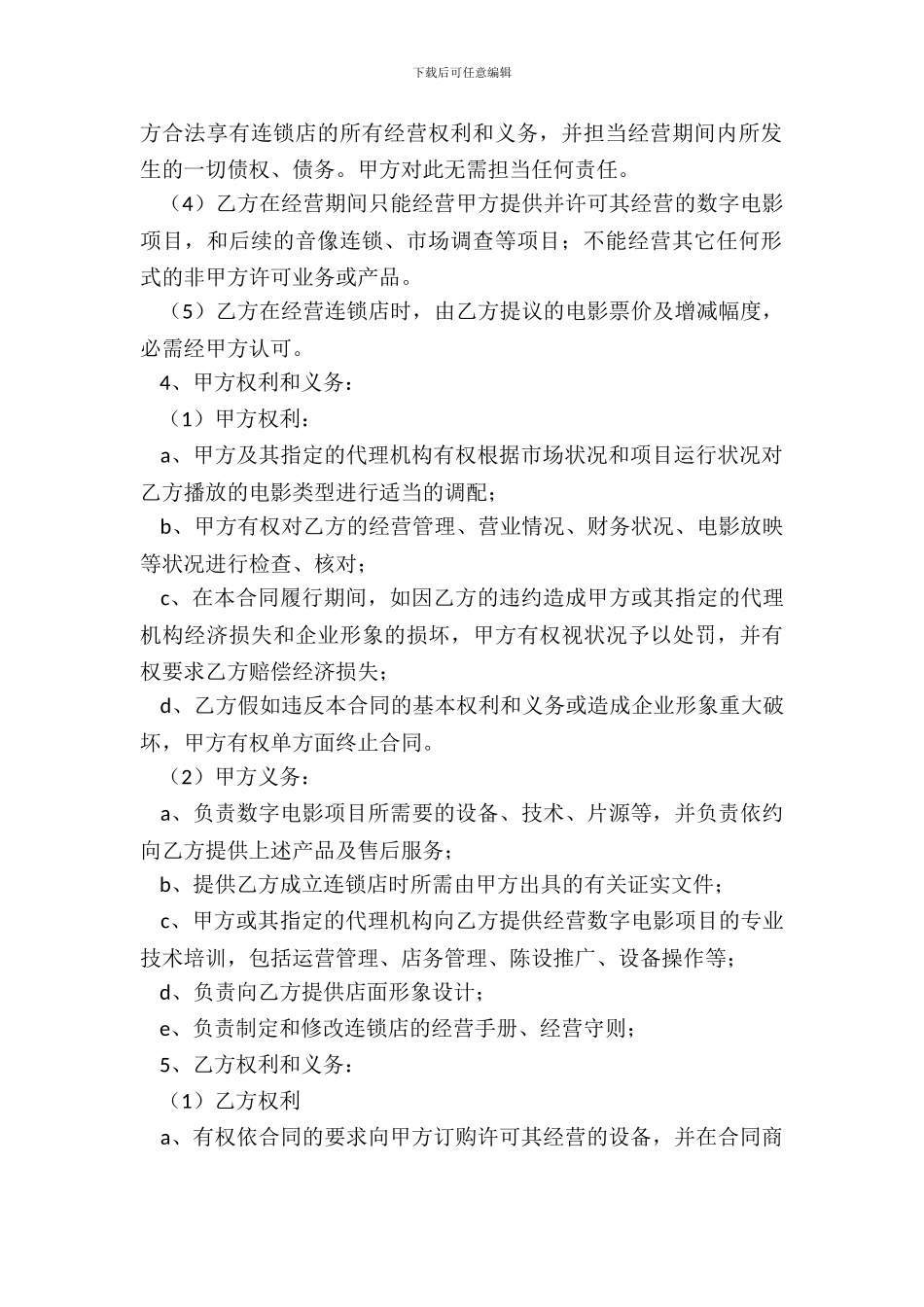 下载后可任意编辑

方合法享有连锁店的所有经营权利和义务，并担当经营期间内所发生的一切债权、债务。甲方对此无需担当任何责任。

（4）乙方在经营期间只能经营甲方提供并许可其经营的数字电影项目，和后续的音像连锁、市场调查等项目；不能经营其它任何形式的非甲方许可业务或产品。

（5）乙方在经营连锁店时，由乙方提议的电影票价及增减幅度，必需经甲方认可。

4、甲方权利和义务：

（1）甲方权利：

a、甲方及其指定的代理机构有权根据市场状况和项目运行状况对乙方播放的电影类型进行适当的调配；

b、甲方有权对乙方的经营管理、营业情况、财务状况、电影放映等状况进行检查、核对；

c、在本合同履行期间，如因乙方的违约造成甲方或其指定的代理机构经济损失和企业形象的损坏，甲方有权视状况予以处罚，并有权要求乙方赔偿经济损失；

d、乙方假如违反本合同的基本权利和义务或造成企业形象重大破坏，甲方有权单方面终止合同。

（2）甲方义务：

a、负责数字电影项目所需要的设备、技术、片源等，并负责依约向乙方提供上述产品及售后服务；

b、提供乙方成立连锁店时所需由甲方出具的有关证实文件；

c、甲方或其指定的代理机构向乙方提供经营数字电影项目的专业技术培训，包括运营管理、店务管理、陈设推广、设备操作等；

d、负责向乙方提供店面形象设计；

e、负责制定和修改连锁店的经营手册、经营守则；

5、乙方权利和义务：

（1）乙方权利

a、有权依合同的要求向甲方订购许可其经营的设备，并在合同商